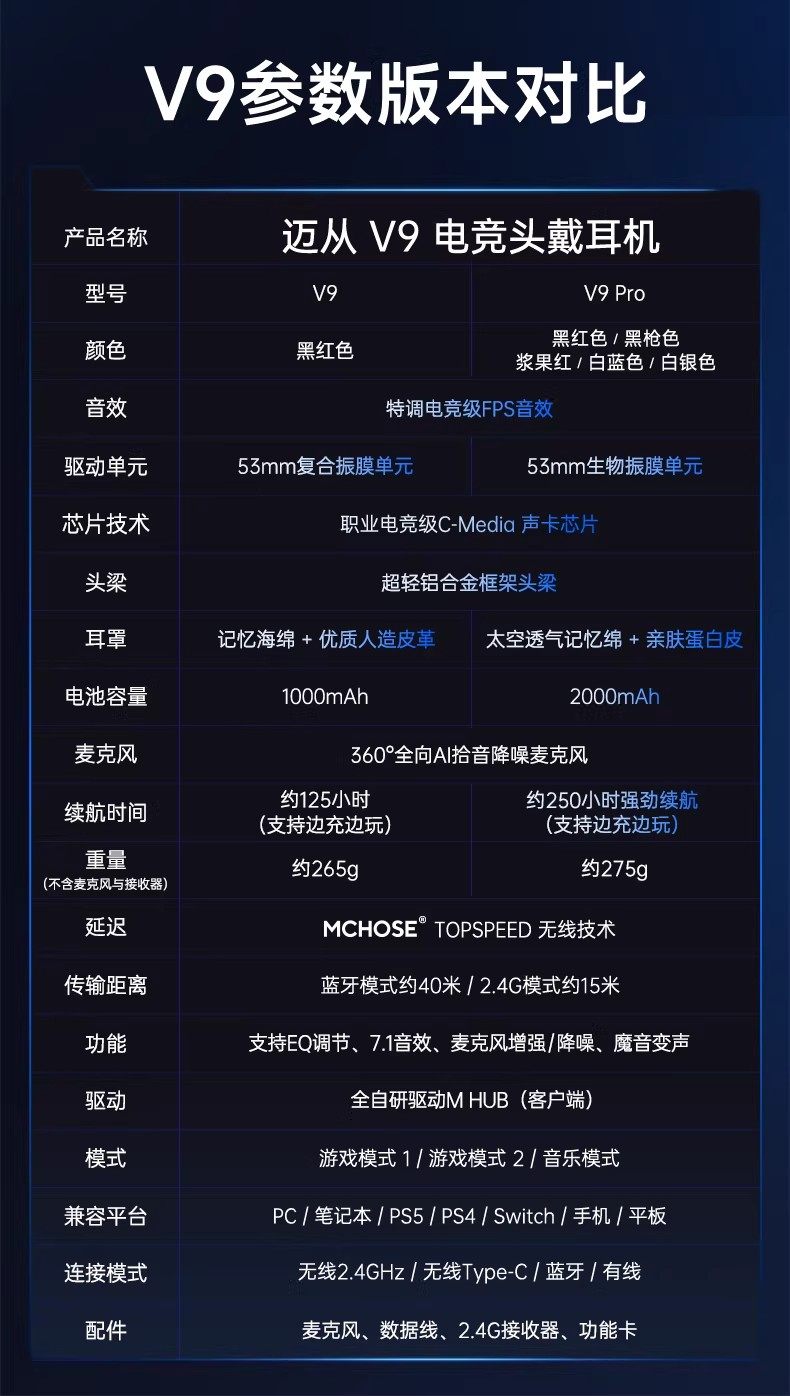 V9参数版本对比

| 产品名称 | 迈从 V9 电竞头戴耳机 | |
|---|---|---|
| 型号 | V9 | V9 Pro |
| 颜色 | 黑红色 | 黑红色 / 黑枪色 浆果红 / 白蓝色 / 白银色 |
| 音效 | 特调电竞级FPS音效 | |
| 驱动单元 | 53mm复合振膜单元 | 53mm生物振膜单元 |
| 芯片技术 | 职业电竞级C-Media 声卡芯片 | |
| 头梁 | 超轻铝合金框架头梁 | |
| 耳罩 | 记忆海绵 + 优质人造皮革 | 太空透气记忆绵 + 亲肤蛋白皮 |
| 电池容量 | 1000mAh | 2000mAh |
| 麦克风 | 360°全向AI拾音降噪麦克风 | |
| 续航时间 | 约125小时 (支持边充边玩) | 约250小时强劲续航 (支持边充边玩) |
| 重量 (不含麦克风与接收器) | 约265g | 约275g |
| 延迟 | MCHOSE® TOPSPEED 无线技术 | |
| 传输距离 | 蓝牙模式约40米 / 2.4G模式约15米 | |
| 功能 | 支持EQ调节、7.1音效、麦克风增强/降噪、魔音变声 | |
| 驱动 | 全自研驱动M HUB (客户端) | |
| 模式 | 游戏模式 1 / 游戏模式 2 / 音乐模式 | |
| 兼容平台 | PC / 笔记本 / PS5 / PS4 / Switch / 手机 / 平板 | |
| 连接模式 | 无线2.4GHz / 无线Type-C / 蓝牙 / 有线 | |
| 配件 | 麦克风、数据线、2.4G接收器、功能卡 | |